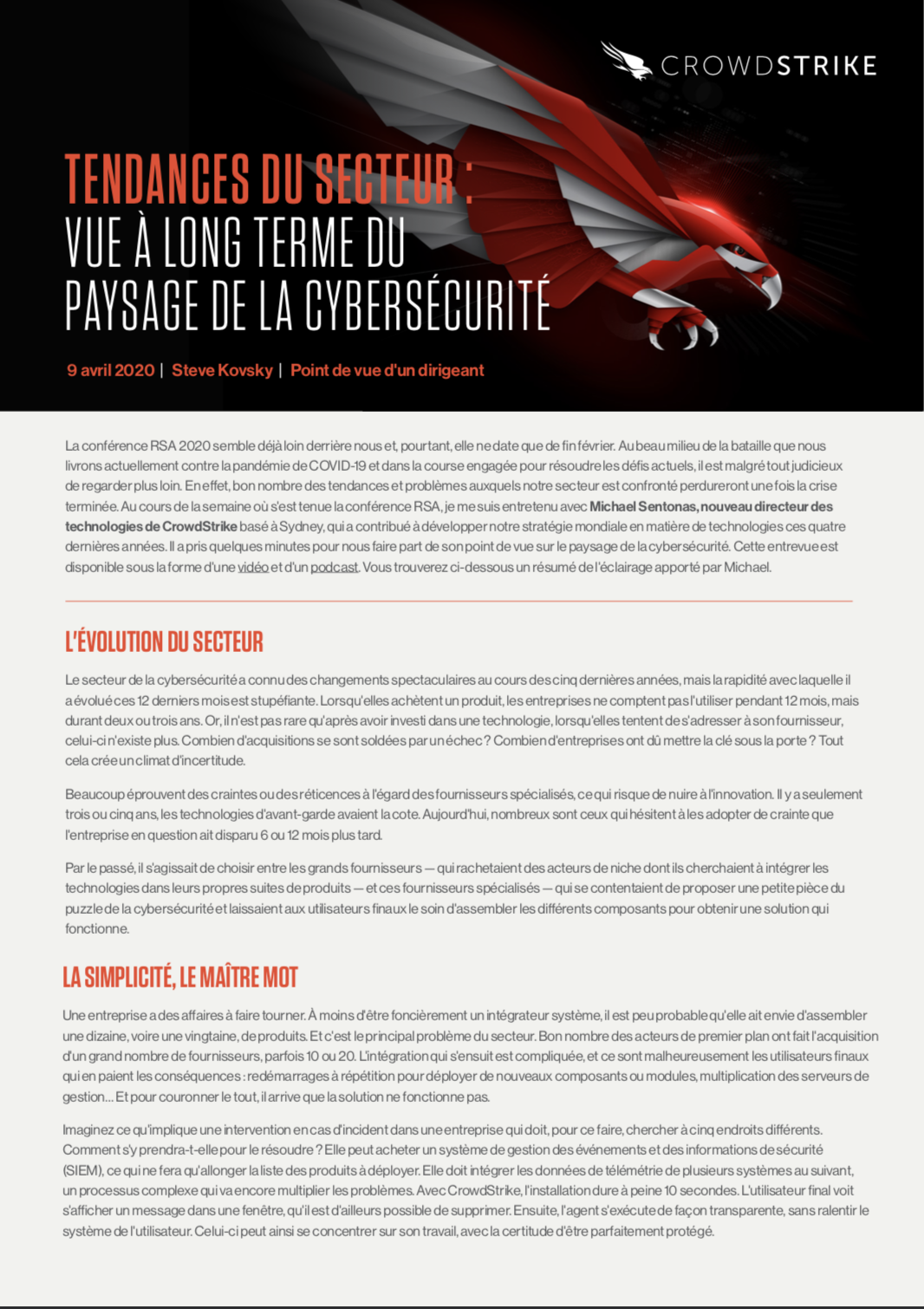 CROWDSTRIKE

TENDANCES DU SECTEUR : VUE À LONG TERME DU PAYSAGE DE LA CYBERSÉCURITÉ

9 avril 2020 | Steve Kovsky | Point de vue d'un dirigeant

La conférence RSA 2020 semble déjà loin derrière nous et, pourtant, elle ne date que de fin février. Au beau milieu de la bataille que nous livrons actuellement contre la pandémie de COVID-19 et dans la course engagée pour résoudre les défis actuels, il est malgré tout judicieux de regarder plus loin. En effet, bon nombre des tendances et problèmes auxquels notre secteur est confronté perdureront une fois la crise terminée. Au cours de la semaine où s'est tenue la conférence RSA, je me suis entretenu avec Michael Sentonas, nouveau directeur des technologies de CrowdStrike basé à Sydney, qui a contribué à développer notre stratégie mondiale en matière de technologies ces quatre dernières années. Il a pris quelques minutes pour nous faire part de son point de vue sur le paysage de la cybersécurité. Cette entrevue est disponible sous la forme d'une vidéo et d'un podcast. Vous trouverez ci-dessous un résumé de l'éclairage apporté par Michael.

L'ÉVOLUTION DU SECTEUR

Le secteur de la cybersécurité a connu des changements spectaculaires au cours des cinq dernières années, mais la rapidité avec laquelle il a évolué ces 12 derniers mois est stupéfiante. Lorsqu'elles achètent un produit, les entreprises ne comptent pas l'utiliser pendant 12 mois, mais durant deux ou trois ans. Or, il n'est pas rare qu'après avoir investi dans une technologie, lorsqu'elles tentent de s'adresser à son fournisseur, celui-ci n'existe plus. Combien d'acquisitions se sont soldées par un échec ? Combien d'entreprises ont dû mettre la clé sous la porte ? Tout cela crée un climat d'incertitude.

Beaucoup éprouvent des craintes ou des réticences à l'égard des fournisseurs spécialisés, ce qui risque de nuire à l'innovation. Il y a seulement trois ou cinq ans, les technologies d'avant-garde avaient la cote. Aujourd'hui, nombreux sont ceux qui hésitent à les adopter de crainte que l'entreprise en question ait disparu 6 ou 12 mois plus tard.

Par le passé, il s'agissait de choisir entre les grands fournisseurs — qui rachetaient des acteurs de niche dont ils cherchaient à intégrer les technologies dans leurs propres suites de produits — et ces fournisseurs spécialisés — qui se contentaient de proposer une petite pièce du puzzle de la cybersécurité et laissaient aux utilisateurs finaux le soin d'assembler les différents composants pour obtenir une solution qui fonctionne.

LA SIMPLICITÉ, LE MAÎTRE MOT

Une entreprise a des affaires à faire tourner. À moins d'être foncièrement un intégrateur système, il est peu probable qu'elle ait envie d'assembler une dizaine, voire une vingtaine, de produits. Et c'est le principal problème du secteur. Bon nombre des acteurs de premier plan ont fait l'acquisition d'un grand nombre de fournisseurs, parfois 10 ou 20. L'intégration qui s'ensuit est compliquée, et ce sont malheureusement les utilisateurs finaux qui en paient les conséquences : redémarrages à répétition pour déployer de nouveaux composants ou modules, multiplication des serveurs de gestion... Et pour couronner le tout, il arrive que la solution ne fonctionne pas.

Imaginez ce qu'implique une intervention en cas d'incident dans une entreprise qui doit, pour ce faire, chercher à cinq endroits différents. Comment s'y prendra-t-elle pour le résoudre ? Elle peut acheter un système de gestion des événements et des informations de sécurité (SIEM), ce qui ne fera qu'allonger la liste des produits à déployer. Elle doit intégrer les données de télémétrie de plusieurs systèmes au suivant, un processus complexe qui va encore multiplier les problèmes. Avec CrowdStrike, l'installation dure à peine 10 secondes. L'utilisateur final voit s'afficher un message dans une fenêtre, qu'il est d'ailleurs possible de supprimer. Ensuite, l'agent s'exécute de façon transparente, sans ralentir le système de l'utilisateur. Celui-ci peut ainsi se concentrer sur son travail, avec la certitude d'être parfaitement protégé.